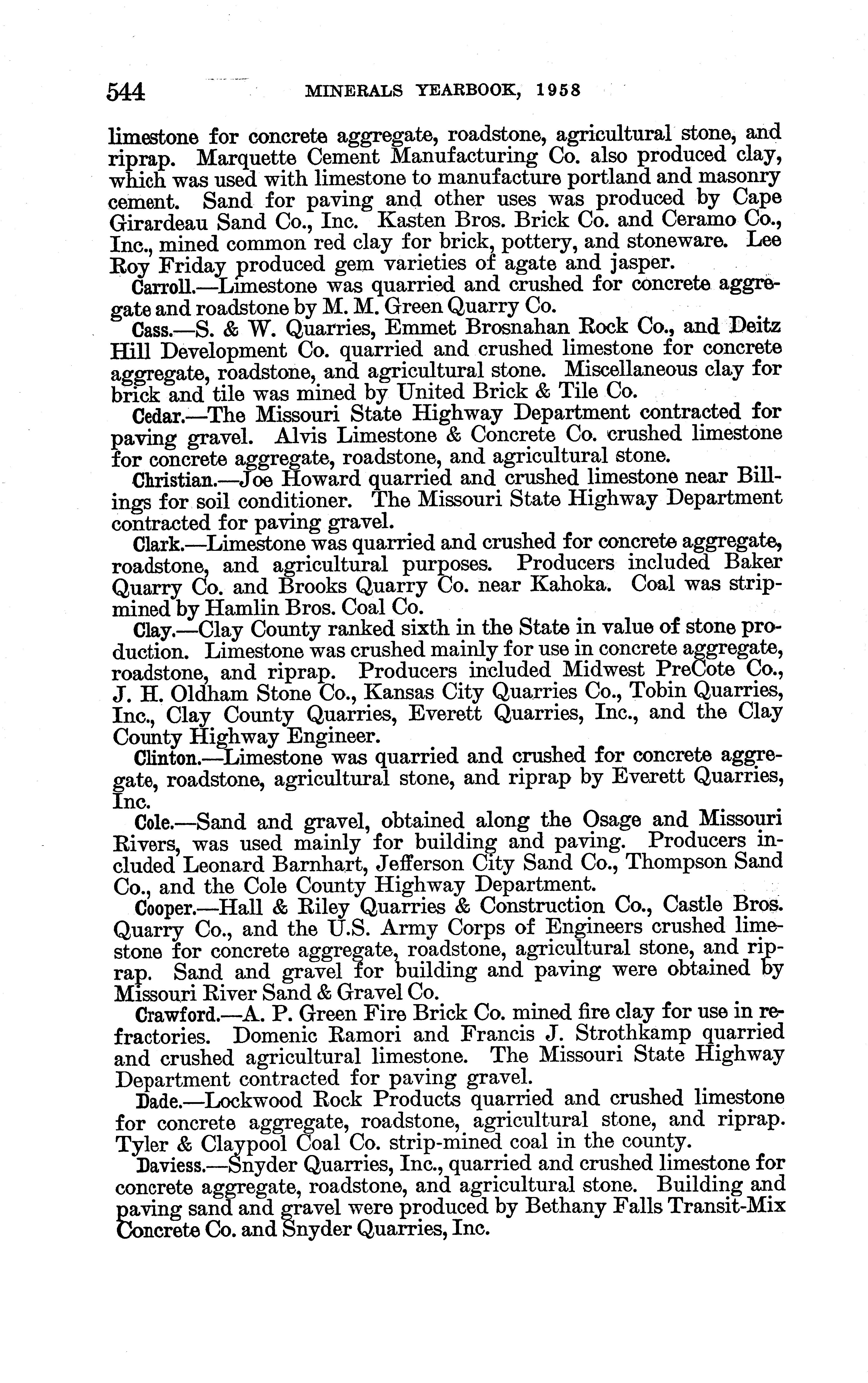 544 MINERALS YEARBOOK, 1958

limestone for concrete aggregate, roadstone, agricultural stone, and riprap. Marquette Cement Manufacturing Co. also produced clay, which was used with limestone to manufacture portland and masonry cement. Sand for paving and other uses was produced by Cape Girardeau Sand Co., Inc. Kasten Bros. Brick Co. and Ceramo Co., Inc., mined common red clay for brick, pottery, and stoneware. Lee Roy Friday produced gem varieties of agate and jasper.

Carroll.—Limestone was quarried and crushed for concrete aggregate and roadstone by M. M. Green Quarry Co.

Cass.—S. & W. Quarries, Emmet Brosnahan Rock Co., and Deitz Hill Development Co. quarried and crushed limestone for concrete aggregate, roadstone, and agricultural stone. Miscellaneous clay for brick and tile was mined by United Brick & Tile Co.

Cedar.—The Missouri State Highway Department contracted for paving gravel. Alvis Limestone & Concrete Co. crushed limestone for concrete aggregate, roadstone, and agricultural stone.

Christian.—Joe Howard quarried and crushed limestone near Billings for soil conditioner. The Missouri State Highway Department contracted for paving gravel.

Clark.—Limestone was quarried and crushed for concrete aggregate, roadstone, and agricultural purposes. Producers included Baker Quarry Co. and Brooks Quarry Co. near Kahoka. Coal was strip-mined by Hamlin Bros. Coal Co.

Clay.—Clay County ranked sixth in the State in value of stone production. Limestone was crushed mainly for use in concrete aggregate, roadstone, and riprap. Producers included Midwest PreCote Co., J. H. Oldham Stone Co., Kansas City Quarries Co., Tobin Quarries, Inc., Clay County Quarries, Everett Quarries, Inc., and the Clay County Highway Engineer.

Clinton.—Limestone was quarried and crushed for concrete aggregate, roadstone, agricultural stone, and riprap by Everett Quarries, Inc.

Cole.—Sand and gravel, obtained along the Osage and Missouri Rivers, was used mainly for building and paving. Producers included Leonard Barnhart, Jefferson City Sand Co., Thompson Sand Co., and the Cole County Highway Department.

Cooper.—Hall & Riley Quarries & Construction Co., Castle Bros. Quarry Co., and the U.S. Army Corps of Engineers crushed limestone for concrete aggregate, roadstone, agricultural stone, and riprap. Sand and gravel for building and paving were obtained by Missouri River Sand & Gravel Co.

Crawford.—A. P. Green Fire Brick Co. mined fire clay for use in refractories. Domenic Ramori and Francis J. Strothkamp quarried and crushed agricultural limestone. The Missouri State Highway Department contracted for paving gravel.

Dade.—Lockwood Rock Products quarried and crushed limestone for concrete aggregate, roadstone, agricultural stone, and riprap. Tyler & Claypool Coal Co. strip-mined coal in the county.

Daviess.—Snyder Quarries, Inc., quarried and crushed limestone for concrete aggregate, roadstone, and agricultural stone. Building and paving sand and gravel were produced by Bethany Falls Transit-Mix Concrete Co. and Snyder Quarries, Inc.